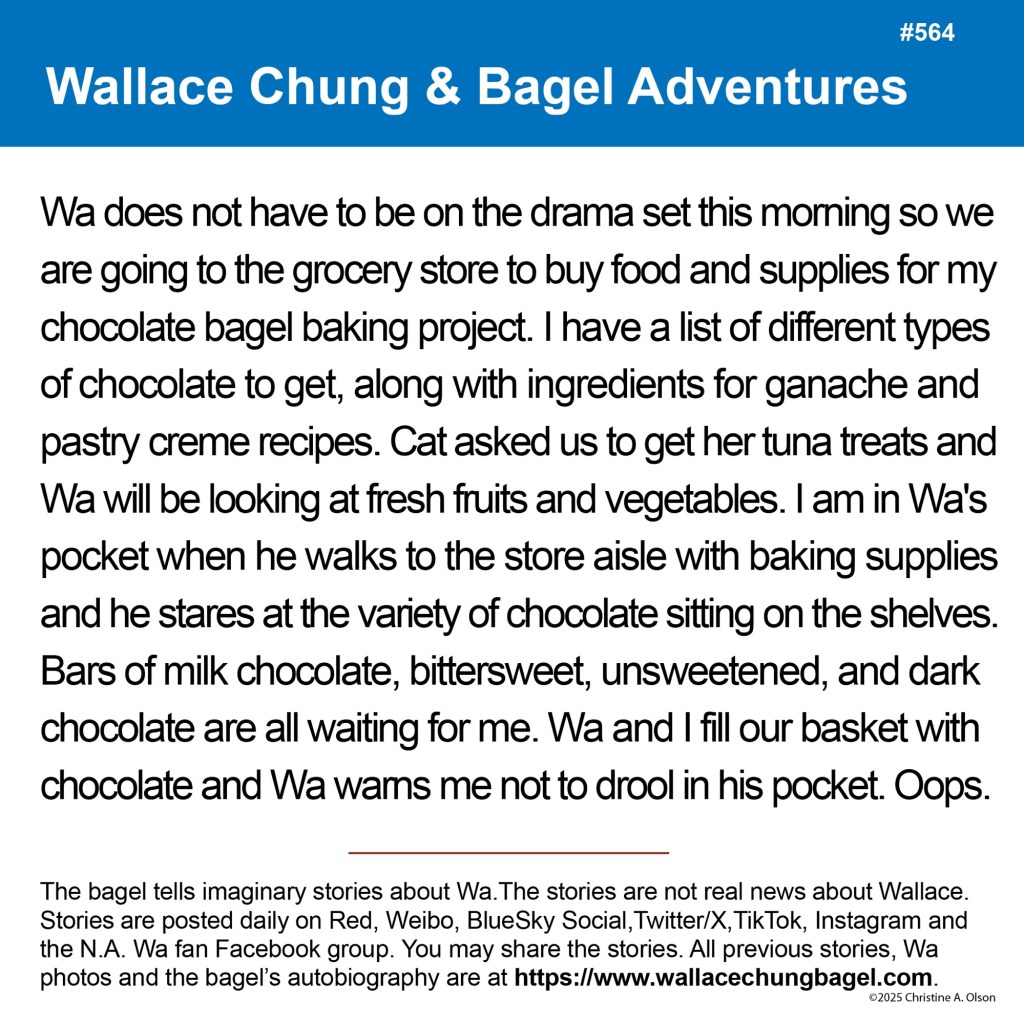 #564

Wallace Chung & Bagel Adventures

Wa does not have to be on the drama set this morning so we are going to the grocery store to buy food and supplies for my chocolate bagel baking project. I have a list of different types of chocolate to get, along with ingredients for ganache and pastry creme recipes. Cat asked us to get her tuna treats and Wa will be looking at fresh fruits and vegetables. I am in Wa's pocket when he walks to the store aisle with baking supplies and he stares at the variety of chocolate sitting on the shelves. Bars of milk chocolate, bittersweet, unsweetened, and dark chocolate are all waiting for me. Wa and I fill our basket with chocolate and Wa warns me not to drool in his pocket. Oops.

The bagel tells imaginary stories about Wa.The stories are not real news about Wallace. Stories are posted daily on Red, Weibo, BlueSky Social,Twitter/X,TikTok, Instagram and the N.A. Wa fan Facebook group. You may share the stories. All previous stories, Wa photos and the bagel's autobiography are at https://www.wallacechungbagel.com.

©2025 Christine A. Olson